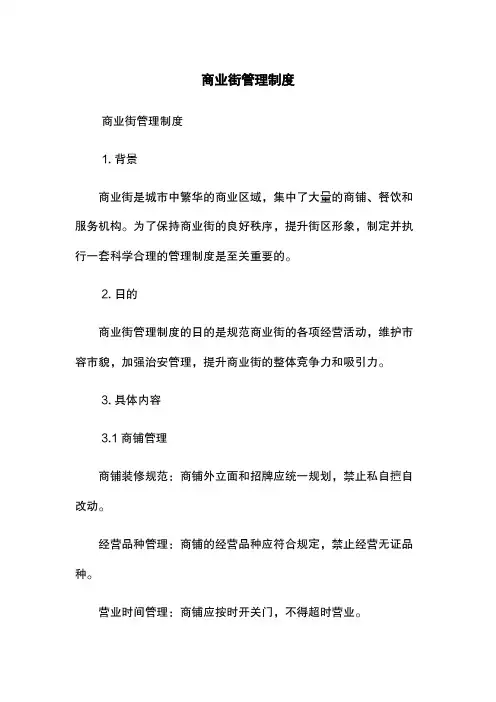 商业街管理制度

商业街管理制度

1. 背景

商业街是城市中繁华的商业区域，集中了大量的商铺、餐饮和服务机构。为了保持商业街的良好秩序，提升街区形象，制定并执行一套科学合理的管理制度是至关重要的。

2. 目的

商业街管理制度的目的是规范商业街的各项经营活动，维护市容市貌，加强治安管理，提升商业街的整体竞争力和吸引力。

3. 具体内容

3.1 商铺管理

商铺装修规范：商铺外立面和招牌应统一规划，禁止私自擅自改动。

经营品种管理：商铺的经营品种应符合规定，禁止经营无证品种。

营业时间管理：商铺应按时开关门，不得超时营业。